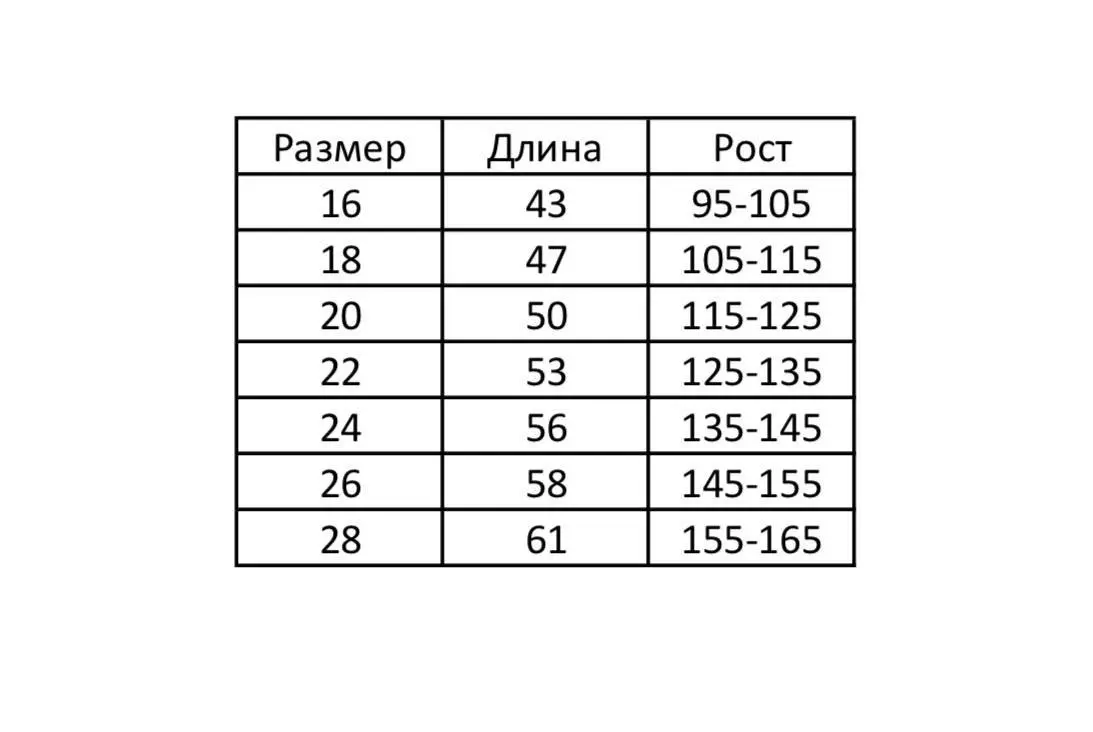 | Размер | Длина | Рост |
|---|---|---|
| 16 | 43 | 95-105 |
| 18 | 47 | 105-115 |
| 20 | 50 | 115-125 |
| 22 | 53 | 125-135 |
| 24 | 56 | 135-145 |
| 26 | 58 | 145-155 |
| 28 | 61 | 155-165 |